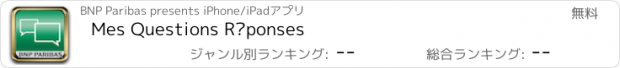 BNP PARIBAS

BNP Paribas presents iPhone/iPadアプリ

無料

Mes Questions R?ponses

ジャンル別ランキング: --

総合ランキング: --